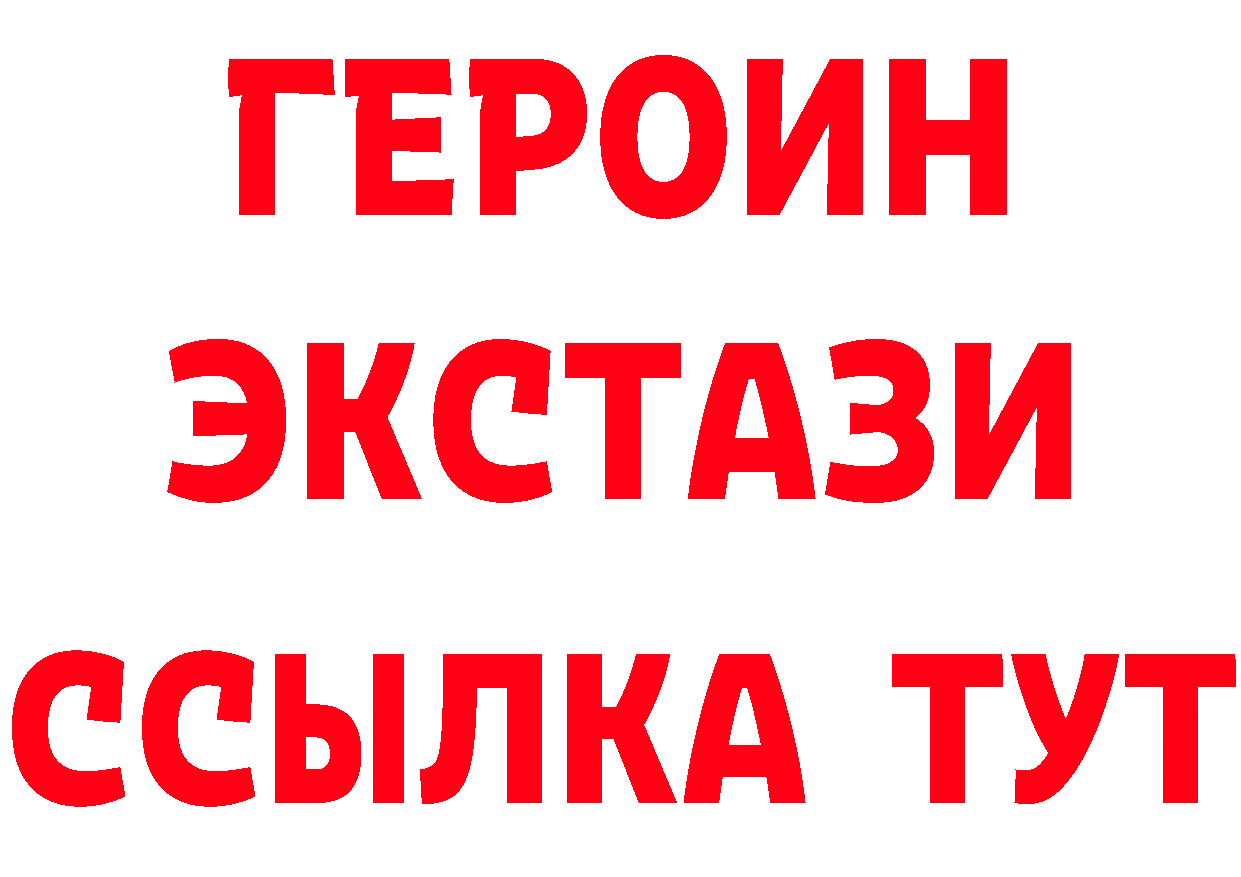 ГЕРОИН
ЭКСТАЗИ
ССЫЛКА ТУТ